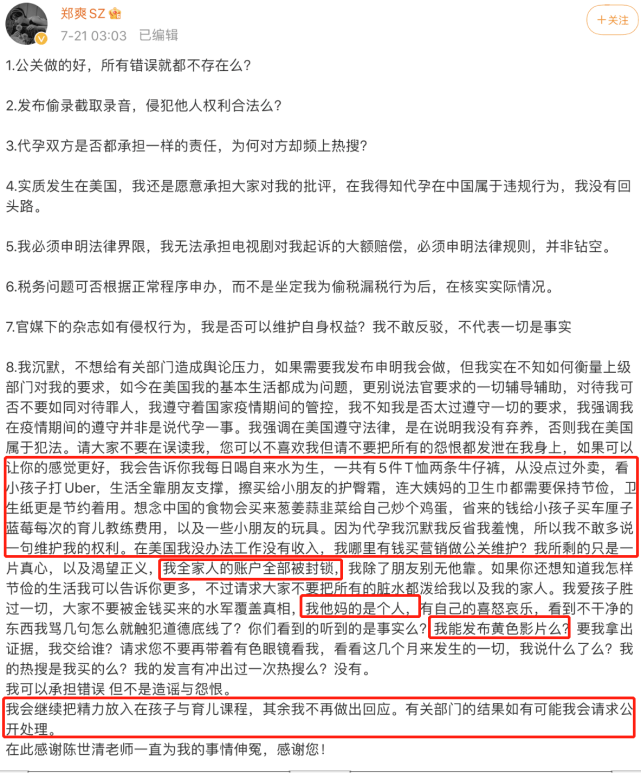 郑爽SZ
7-21 03:03 已编辑
+关注

1.公关做的好，所有错误就都不存在么？

2.发布偷录截取录音，侵犯他人权利合法么？

3.代孕双方是否都承担一样的责任，为何对方却频上热搜？

4.实质发生在美国，我还是愿意承担大家对我的批评，在我得知代孕在中国属于违规行为，我没有回头路。

5.我必须申明法律界限，我无法承担电视剧对我起诉的大额赔偿，必须申明法律规则，并非钻空。

6.税务问题可否根据正常程序申办，而不是坐定我为偷税漏税行为后，在核实实际情况。

7.官媒下的杂志如有侵权行为，我是否可以维护自身权益？我不敢反驳，不代表一切是事实

8.我沉默，不想给有关部门造成舆论压力，如果需要我发布申明我会做，但我实在不知如何衡量上级部门对我的要求，如今在美国我的基本生活都成为问题，更别说法官要求的一切辅导辅助，对待我可否不要如同对待罪人，我遵守着国家疫情期间的管控，我不知我是否太过遵守一切的要求，我强调我在疫情期间的遵守并非是说代孕一事。我强调在美国遵守法律，是在说明我没有弃养，否则我在美国属于犯法。请大家不要在误读我，您可以不喜欢我但请不要把所有的怨恨都发泄在我身上，如果可以让你的感觉更好，我会告诉你我每日喝自来水为生，一共有5件T恤两条牛仔裤，从没点过外卖，看小孩子打Uber，生活全靠朋友支撑，擦买给小朋友的护臀霜，连大姨妈的卫生巾都需要保持节俭，卫生纸更是节约着用。想念中国的食物会买来葱姜蒜韭菜给自己炒个鸡蛋，省来的钱给小孩子买车厘子蓝莓每次的育儿教练费用，以及一些小朋友的玩具。因为代孕我沉默我反省我羞愧，所以我不敢多说一句维护我的权利。在美国我没办法工作没有收入，我哪里有钱买营销做公关维护？我所剩的只是一片真心，以及渴望正义，我全家人的账户全部被封锁，我除了朋友别无他靠。如果你还想知道我怎样节俭的生活我可以告诉你更多，不过请求大家不要把所有的脏水都泼给我以及我的家人。我爱孩子胜过一切，大家不要被金钱买来的水军覆盖真相，我他妈的是个人，有自己的喜怒哀乐，看到不干净的东西我骂几句怎么就触犯道德底线了？你们看到的听到的是事实么？我能发布黄色影片么？要我拿出证据，我交给谁？请求您不要再带着有色眼镜看我，看看这几个月来发生的一切，我说什么了么？我的热搜是我买的么？我的发言有冲出过一次热搜么？没有。
我可以承担错误 但不是造谣与怨恨。
我会继续把精力放入在孩子与育儿课程，其余我不再做出回应。有关部门的结果如有可能我会请求公开处理。
在此感谢陈世清老师一直为我的事情伸冤，感谢您！